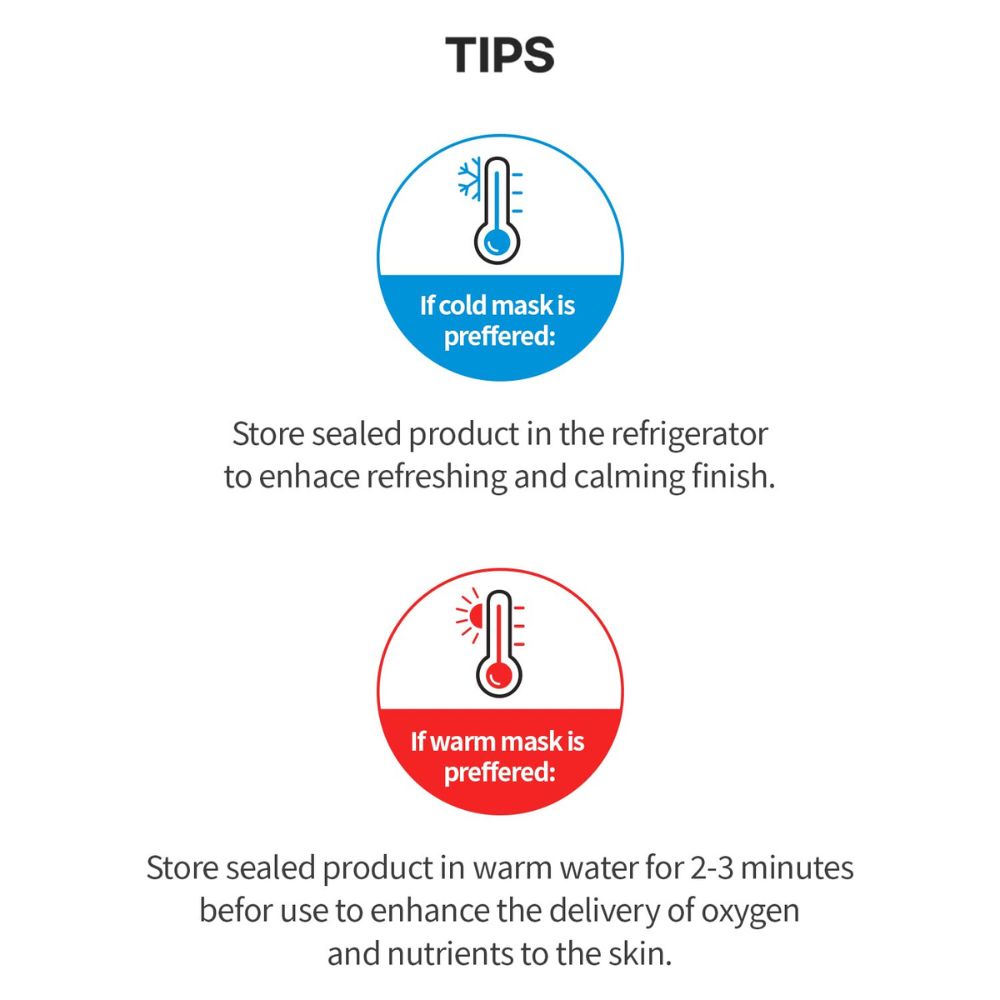 TIPS

If cold mask is preffered:

Store sealed product in the refrigerator to enhace refreshing and calming finish.

If warm mask is preffered:

Store sealed product in warm water for 2-3 minutes befor use to enhance the delivery of oxygen and nutrients to the skin.